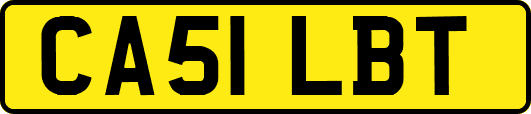 CA51 LBT